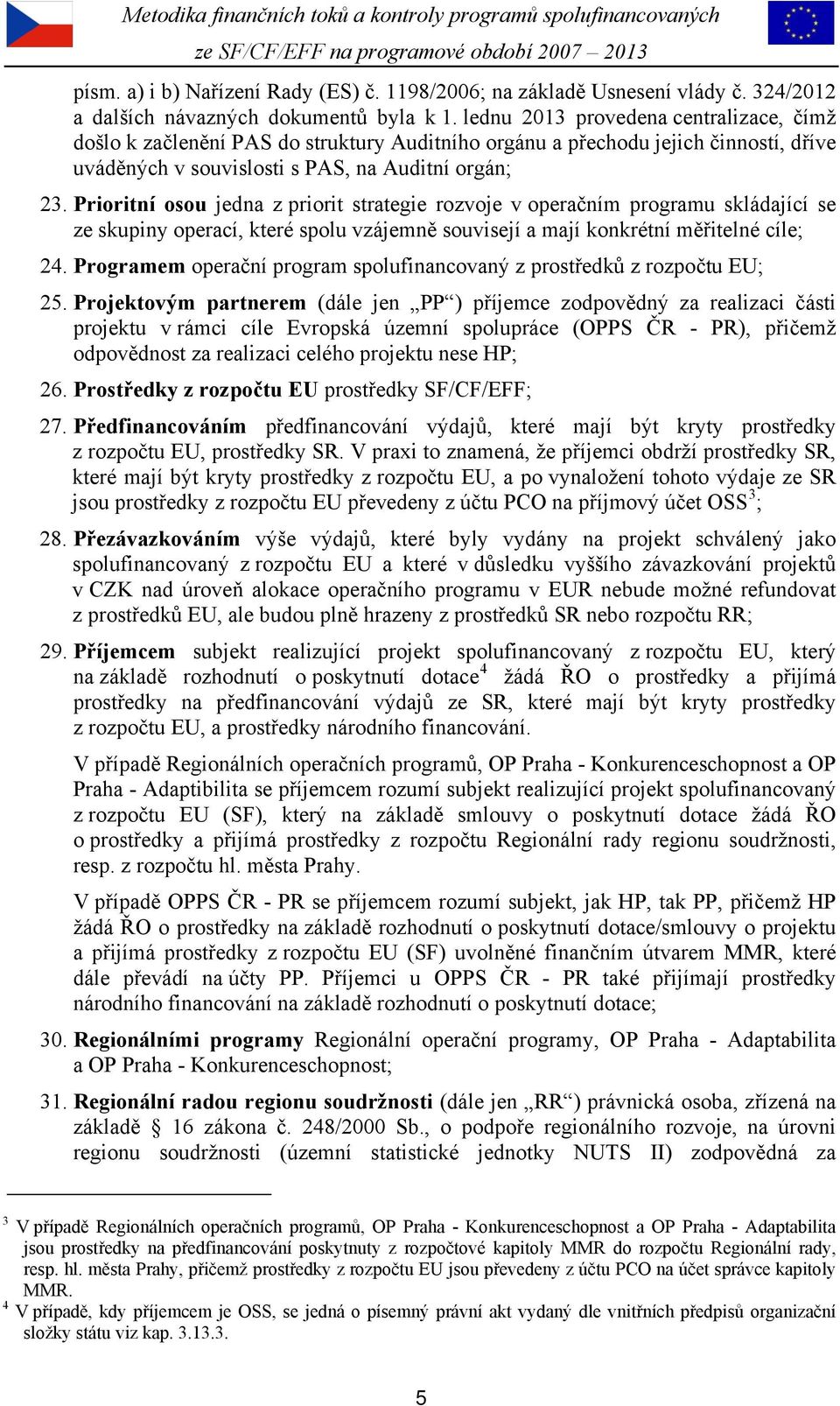 Metodika finančních toků a kontroly programů spolufinancovaných ze SF/CF/EFF na programové období 2007 – 2013

písm. a) i b) Nařízení Rady (ES) č. 1198/2006; na základě Usnesení vlády č. 324/2012 a dalších návazných dokumentů byla k 1. lednu 2013 provedena centralizace, čímž došlo k začlenění PAS do struktury Auditního orgánu a přechodu jejich činností, dříve uváděných v souvislosti s PAS, na Auditní orgán;

23. Prioritní osou jedna z priorit strategie rozvoje v operačním programu skládající se ze skupiny operací, které spolu vzájemně souvisejí a mají konkrétní měřitelné cíle;

24. Programem operační program spolufinancovaný z prostředků z rozpočtu EU;

25. Projektovým partnerem (dále jen „PP“) příjemce zodpovědný za realizaci části projektu v rámci cíle Evropská územní spolupráce (OPPS ČR - PR), přičemž odpovědnost za realizaci celého projektu nese HP;

26. Prostředky z rozpočtu EU prostředky SF/CF/EFF;

27. Předfinancováním předfinancování výdajů, které mají být kryty prostředky z rozpočtu EU, prostředky SR. V praxi to znamená, že příjemci obdrží prostředky SR, které mají být kryty prostředky z rozpočtu EU, a po vynaložení tohoto výdaje ze SR jsou prostředky z rozpočtu EU převedeny z účtu PCO na příjmový účet OSS$^3$;

28. Přezávazkováním výše výdajů, které byly vydány na projekt schválený jako spolufinancovaný z rozpočtu EU a které v důsledku vyššího závazkování projektů v CZK nad úroveň alokace operačního programu v EUR nebude možné refundovat z prostředků EU, ale budou plně hrazeny z prostředků SR nebo rozpočtu RR;

29. Příjemcem subjekt realizující projekt spolufinancovaný z rozpočtu EU, který na základě rozhodnutí o poskytnutí dotace$^4$ žádá ŘO o prostředky a přijímá prostředky na předfinancování výdajů ze SR, které mají být kryty prostředky z rozpočtu EU, a prostředky národního financování.

V případě Regionálních operačních programů, OP Praha - Konkurenceschopnost a OP Praha - Adaptibilita se příjemcem rozumí subjekt realizující projekt spolufinancovaný z rozpočtu EU (SF), který na základě smlouvy o poskytnutí dotace žádá ŘO o prostředky a přijímá prostředky z rozpočtu Regionální rady regionu soudržnosti, resp. z rozpočtu hl. města Prahy.

V případě OPPS ČR - PR se příjemcem rozumí subjekt, jak HP, tak PP, přičemž HP žádá ŘO o prostředky na základě rozhodnutí o poskytnutí dotace/smlouvy o projektu a přijímá prostředky z rozpočtu EU (SF) uvolněné finančním útvarem MMR, které dále převádí na účty PP. Příjemci u OPPS ČR - PR také přijímají prostředky národního financování na základě rozhodnutí o poskytnutí dotace;

30. Regionálními programy Regionální operační programy, OP Praha - Adaptabilita a OP Praha - Konkurenceschopnost;

31. Regionální radou regionu soudržnosti (dále jen „RR“) právnická osoba, zřízená na základě § 16 zákona č. 248/2000 Sb., o podpoře regionálního rozvoje, na úrovni regionu soudržnosti (územní statistické jednotky NUTS II) zodpovědná za

$^3$ V případě Regionálních operačních programů, OP Praha - Konkurenceschopnost a OP Praha - Adaptabilita jsou prostředky na předfinancování poskytnuty z rozpočtové kapitoly MMR do rozpočtu Regionální rady, resp. hl. města Prahy, přičemž prostředky z rozpočtu EU jsou převedeny z účtu PCO na účet správce kapitoly MMR.
$^4$ V případě, kdy příjemcem je OSS, se jedná o písemný právní akt vydaný dle vnitřních předpisů organizační složky státu viz kap. 3.13.3.

5